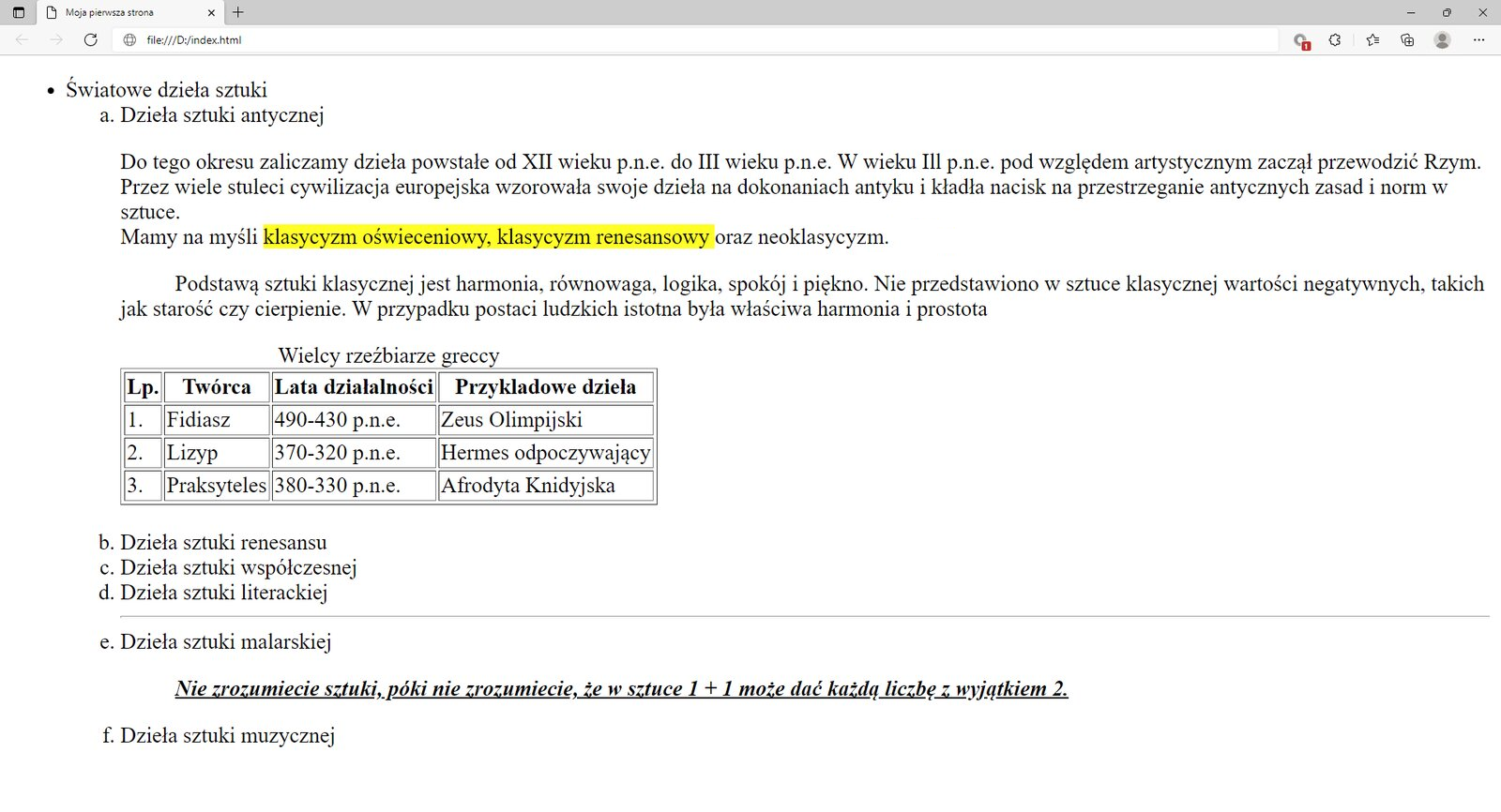 Moja pierwsza strona
file:///D:/index.html

• Światowe dzieła sztuki
a. Dzieła sztuki antycznej

Do tego okresu zaliczamy dzieła powstałe od XII wieku p.n.e. do III wieku p.n.e. W wieku Ill p.n.e. pod względem artystycznym zaczął przewodzić Rzym. Przez wiele stuleci cywilizacja europejska wzorowała swoje dzieła na dokonaniach antyku i kładła nacisk na przestrzeganie antycznych zasad i norm w sztuce.
Mamy na myśli klasycyzm oświeceniowy, klasycyzm renesansowy oraz neoklasycyzm.

Podstawą sztuki klasycznej jest harmonia, równowaga, logika, spokój i piękno. Nie przedstawiono w sztuce klasycznej wartości negatywnych, takich jak starość czy cierpienie. W przypadku postaci ludzkich istotna była właściwa harmonia i prostota

Wielcy rzeźbiarze greccy

| Lp. | Twórca | Lata działalności | Przykładowe dzieła |
|---|---|---|---|
| 1. | Fidiasz | 490-430 p.n.e. | Zeus Olimpijski |
| 2. | Lizyp | 370-320 p.n.e. | Hermes odpoczywający |
| 3. | Praksyteles | 380-330 p.n.e. | Afrodyta Knidyjska |

b. Dzieła sztuki renesansu
c. Dzieła sztuki współczesnej
d. Dzieła sztuki literackiej

e. Dzieła sztuki malarskiej

Nie zrozumiecie sztuki, póki nie zrozumiecie, że w sztuce 1 + 1 może dać każdą liczbę z wyjątkiem 2.

f. Dzieła sztuki muzycznej